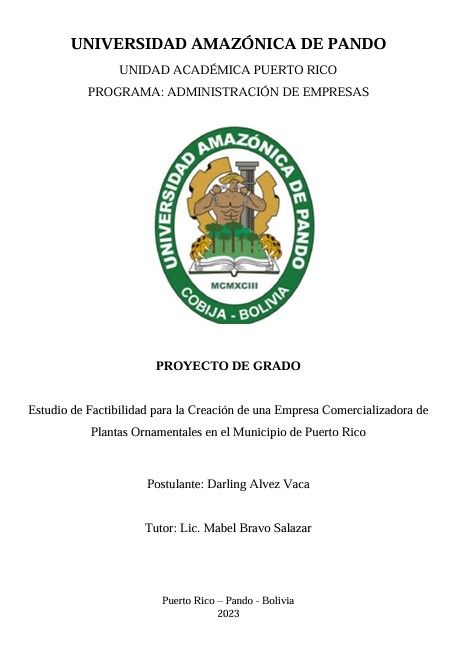 UNIVERSIDAD AMAZÓNICA DE PANDO
UNIDAD ACADÉMICA PUERTO RICO
PROGRAMA: ADMINISTRACIÓN DE EMPRESAS

UNIVERSIDAD AMAZÓNICA DE PANDO
MCMXCIII
COBIJA - BOLIVIA

PROYECTO DE GRADO

Estudio de Factibilidad para la Creación de una Empresa Comercializadora de Plantas Ornamentales en el Municipio de Puerto Rico

Postulante: Darling Alvez Vaca

Tutor: Lic. Mabel Bravo Salazar

Puerto Rico – Pando - Bolivia
2023